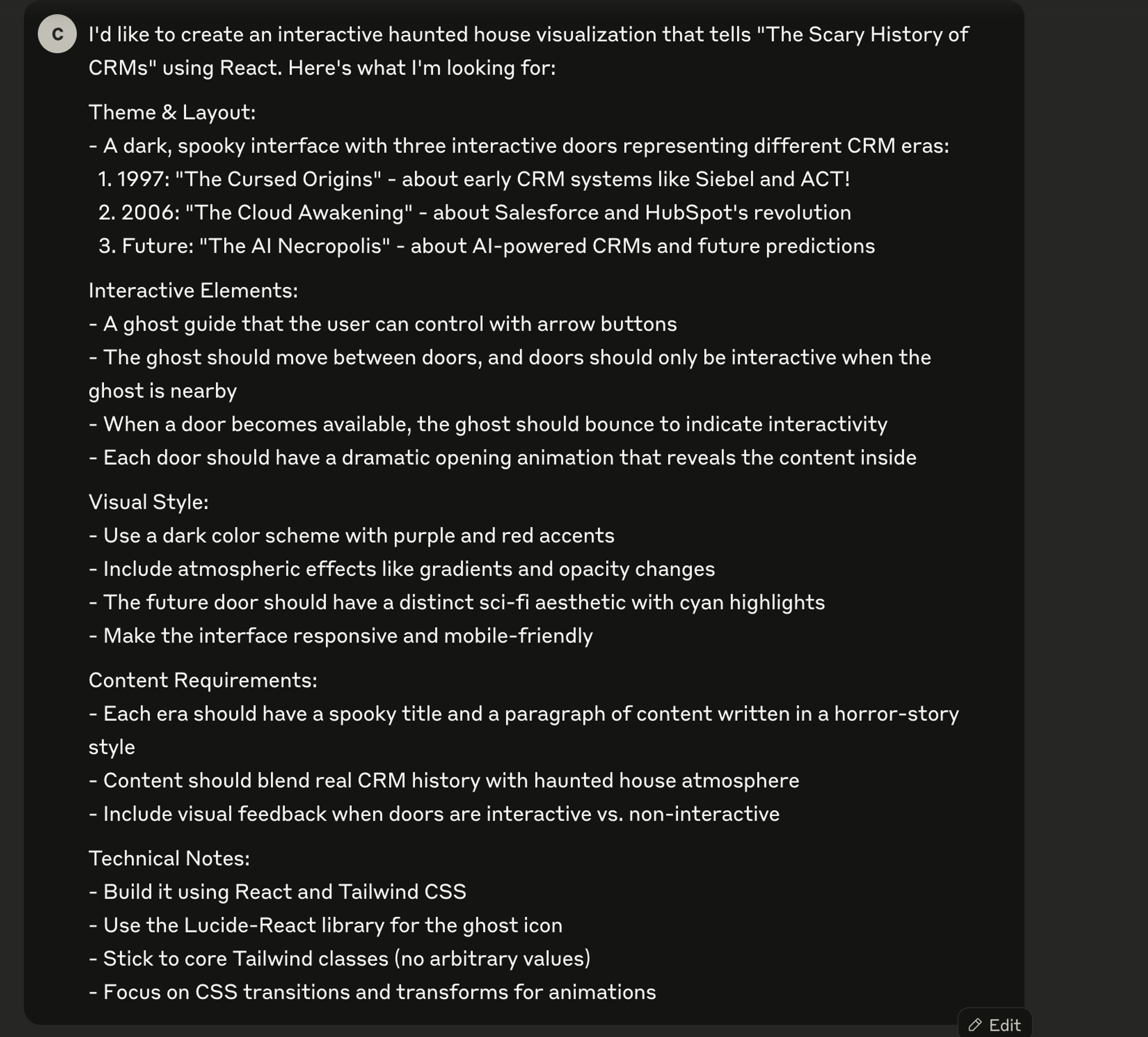 C

I'd like to create an interactive haunted house visualization that tells "The Scary History of CRMs" using React. Here's what I'm looking for:

Theme & Layout:
- A dark, spooky interface with three interactive doors representing different CRM eras:
1. 1997: "The Cursed Origins" - about early CRM systems like Siebel and ACT!
2. 2006: "The Cloud Awakening" - about Salesforce and HubSpot's revolution
3. Future: "The AI Necropolis" - about AI-powered CRMs and future predictions

Interactive Elements:
- A ghost guide that the user can control with arrow buttons
- The ghost should move between doors, and doors should only be interactive when the ghost is nearby
- When a door becomes available, the ghost should bounce to indicate interactivity
- Each door should have a dramatic opening animation that reveals the content inside

Visual Style:
- Use a dark color scheme with purple and red accents
- Include atmospheric effects like gradients and opacity changes
- The future door should have a distinct sci-fi aesthetic with cyan highlights
- Make the interface responsive and mobile-friendly

Content Requirements:
- Each era should have a spooky title and a paragraph of content written in a horror-story style
- Content should blend real CRM history with haunted house atmosphere
- Include visual feedback when doors are interactive vs. non-interactive

Technical Notes:
- Build it using React and Tailwind CSS
- Use the Lucide-React library for the ghost icon
- Stick to core Tailwind classes (no arbitrary values)
- Focus on CSS transitions and transforms for animations

Edit